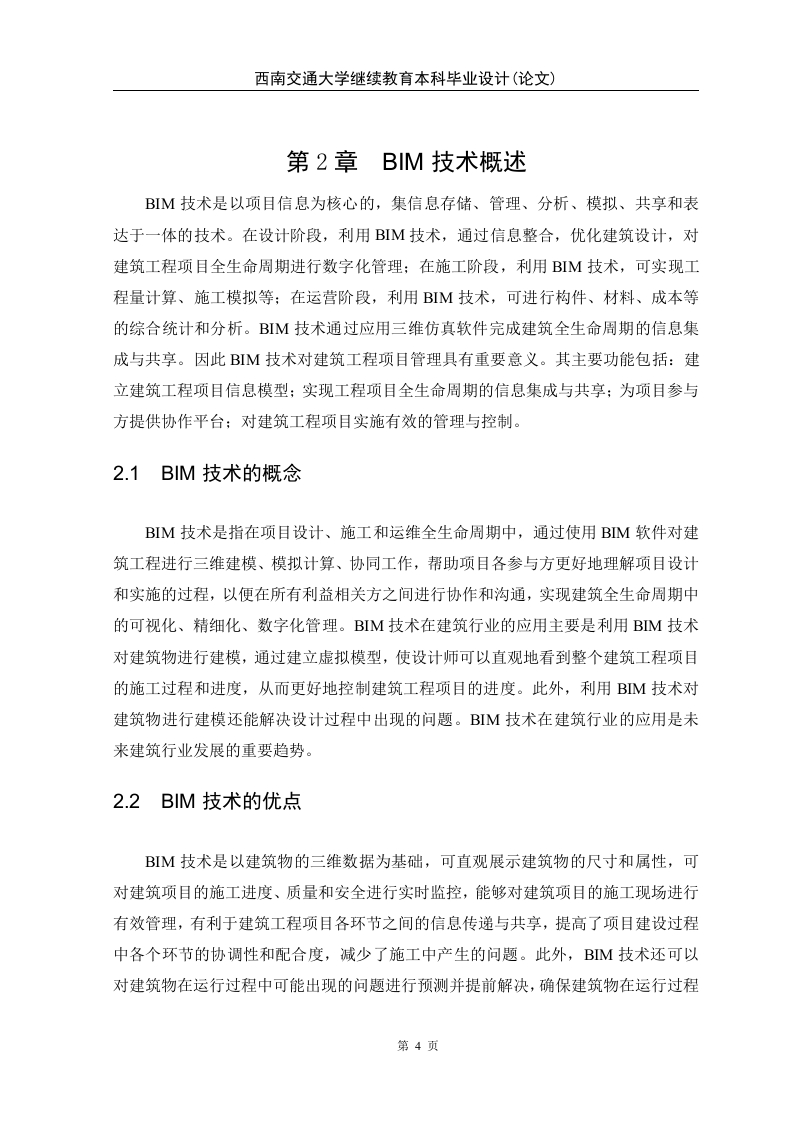 西南交通大学继续教育本科毕业设计(论文)

第 2 章　BIM 技术概述

BIM 技术是以项目信息为核心的，集信息存储、管理、分析、模拟、共享和表达于一体的技术。在设计阶段，利用 BIM 技术，通过信息整合，优化建筑设计，对建筑工程项目全生命周期进行数字化管理；在施工阶段，利用 BIM 技术，可实现工程量计算、施工模拟等；在运营阶段，利用 BIM 技术，可进行构件、材料、成本等的综合统计和分析。BIM 技术通过应用三维仿真软件完成建筑全生命周期的信息集成与共享。因此 BIM 技术对建筑工程项目管理具有重要意义。其主要功能包括：建立建筑工程项目信息模型；实现工程项目全生命周期的信息集成与共享；为项目参与方提供协作平台；对建筑工程项目实施有效的管理与控制。

2.1　BIM 技术的概念

BIM 技术是指在项目设计、施工和运维全生命周期中，通过使用 BIM 软件对建筑工程进行三维建模、模拟计算、协同工作，帮助项目各参与方更好地理解项目设计和实施的过程，以便在所有利益相关方之间进行协作和沟通，实现建筑全生命周期中的可视化、精细化、数字化管理。BIM 技术在建筑行业的应用主要是利用 BIM 技术对建筑物进行建模，通过建立虚拟模型，使设计师可以直观地看到整个建筑工程项目的施工过程和进度，从而更好地控制建筑工程项目的进度。此外，利用 BIM 技术对建筑物进行建模还能解决设计过程中出现的问题。BIM 技术在建筑行业的应用是未来建筑行业发展的重要趋势。

2.2　BIM 技术的优点

BIM 技术是以建筑物的三维数据为基础，可直观展示建筑物的尺寸和属性，可对建筑项目的施工进度、质量和安全进行实时监控，能够对建筑项目的施工现场进行有效管理，有利于建筑工程项目各环节之间的信息传递与共享，提高了项目建设过程中各个环节的协调性和配合度，减少了施工中产生的问题。此外，BIM 技术还可以对建筑物在运行过程中可能出现的问题进行预测并提前解决，确保建筑物在运行过程

第 4 页